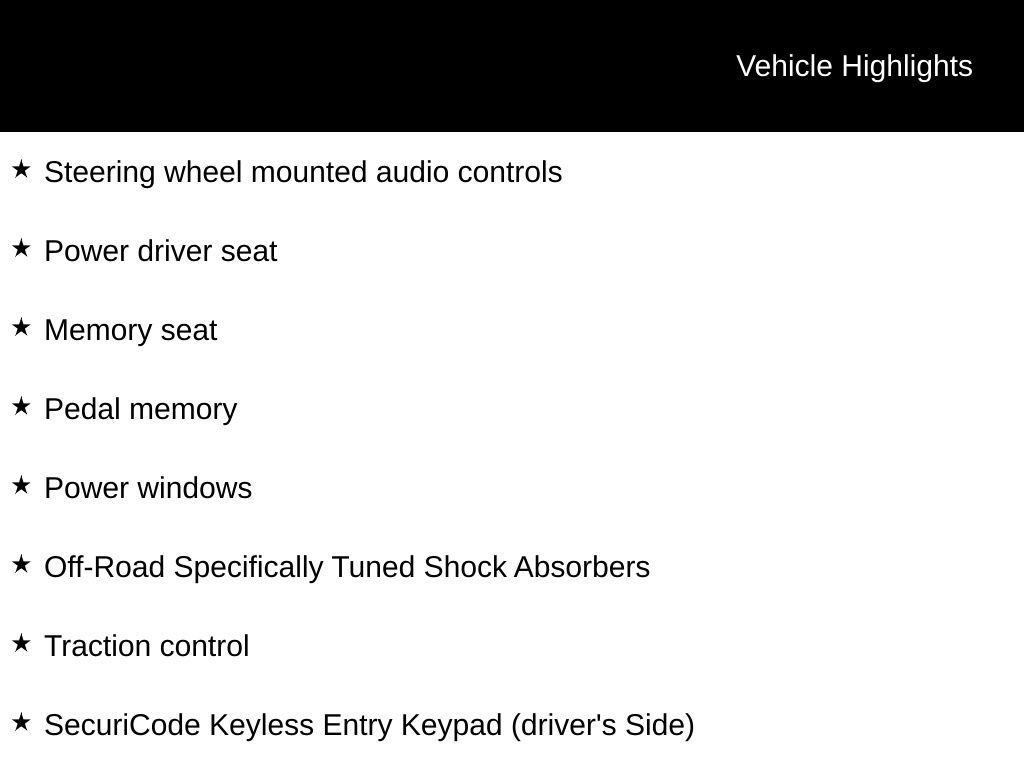 Vehicle Highlights

★ Steering wheel mounted audio controls

★ Power driver seat

★ Memory seat

★ Pedal memory

★ Power windows

★ Off-Road Specifically Tuned Shock Absorbers

★ Traction control

★ SecuriCode Keyless Entry Keypad (driver's Side)